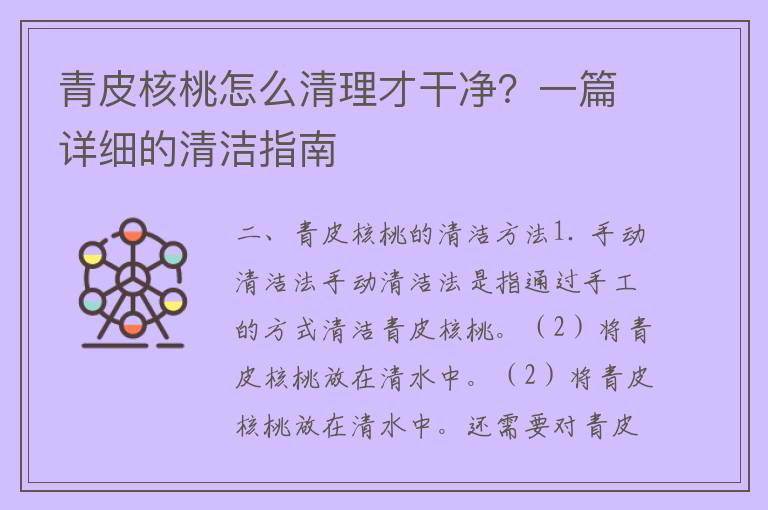 青皮核桃怎么清理才干净？一篇详细的清洁指南

二、青皮核桃的清洁方法1. 手动清洁法手动清洁法是指通过手工的方式清洁青皮核桃。（2）将青皮核桃放在清水中。（2）将青皮核桃放在清水中。还需要对青皮